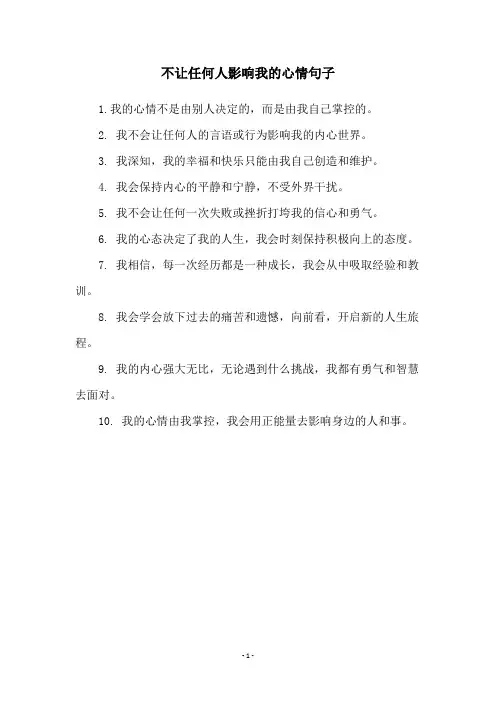 不让任何人影响我的心情句子

1. 我的心情不是由别人决定的，而是由我自己掌控的。

2. 我不会让任何人的言语或行为影响我的内心世界。

3. 我深知，我的幸福和快乐只能由我自己创造和维护。

4. 我会保持内心的平静和宁静，不受外界干扰。

5. 我不会让任何一次失败或挫折打垮我的信心和勇气。

6. 我的心态决定了我的人生，我会时刻保持积极向上的态度。

7. 我相信，每一次经历都是一种成长，我会从中吸取经验和教训。

8. 我会学会放下过去的痛苦和遗憾，向前看，开启新的人生旅程。

9. 我的内心强大无比，无论遇到什么挑战，我都有勇气和智慧去面对。

10. 我的心情由我掌控，我会用正能量去影响身边的人和事。

- 1 -